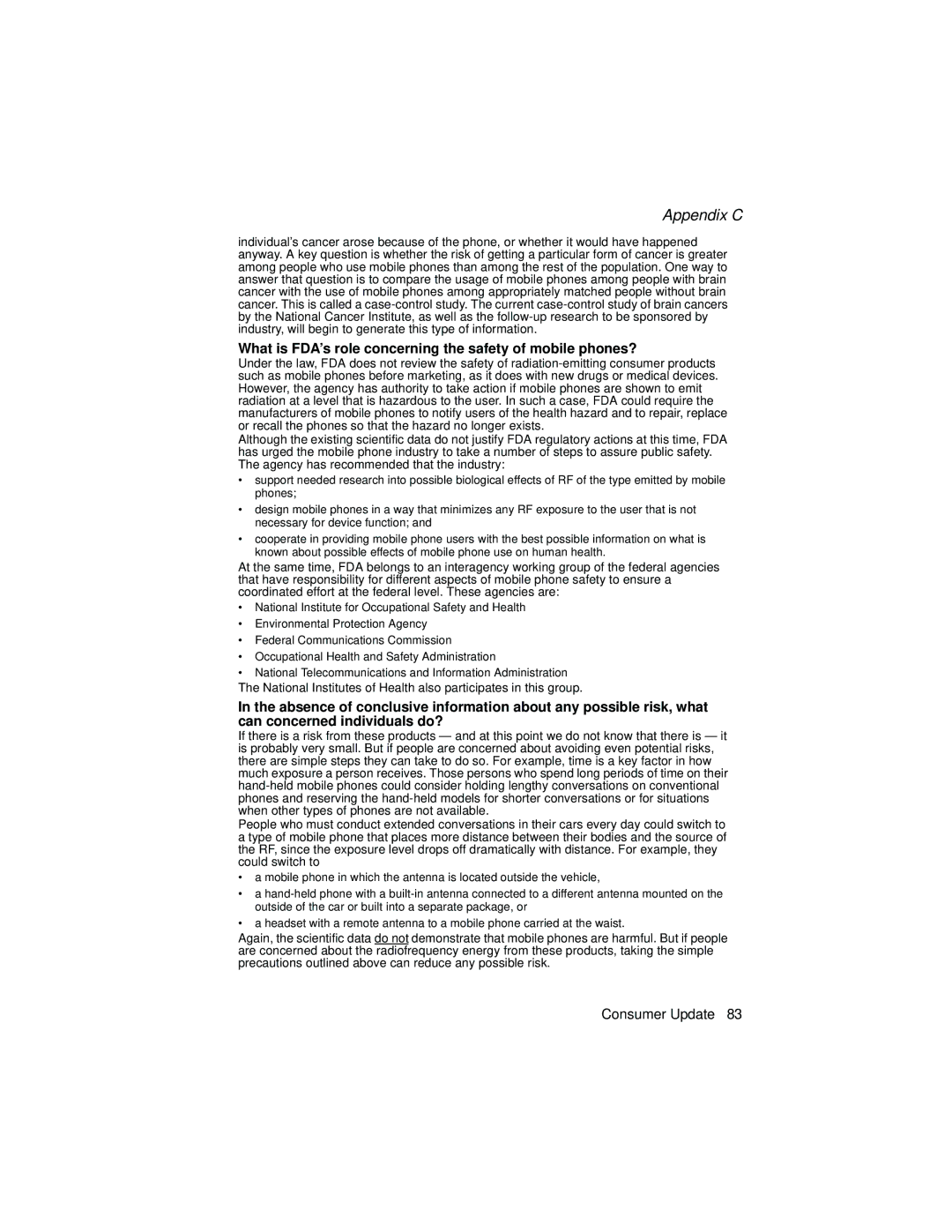 Appendix C

individual's cancer arose because of the phone, or whether it would have happened anyway. A key question is whether the risk of getting a particular form of cancer is greater among people who use mobile phones than among the rest of the population. One way to answer that question is to compare the usage of mobile phones among people with brain cancer with the use of mobile phones among appropriately matched people without brain cancer. This is called a case-control study. The current case-control study of brain cancers by the National Cancer Institute, as well as the follow-up research to be sponsored by industry, will begin to generate this type of information.

What is FDA's role concerning the safety of mobile phones?

Under the law, FDA does not review the safety of radiation-emitting consumer products such as mobile phones before marketing, as it does with new drugs or medical devices. However, the agency has authority to take action if mobile phones are shown to emit radiation at a level that is hazardous to the user. In such a case, FDA could require the manufacturers of mobile phones to notify users of the health hazard and to repair, replace or recall the phones so that the hazard no longer exists.

Although the existing scientific data do not justify FDA regulatory actions at this time, FDA has urged the mobile phone industry to take a number of steps to assure public safety. The agency has recommended that the industry:

• support needed research into possible biological effects of RF of the type emitted by mobile phones;
• design mobile phones in a way that minimizes any RF exposure to the user that is not necessary for device function; and
• cooperate in providing mobile phone users with the best possible information on what is known about possible effects of mobile phone use on human health.

At the same time, FDA belongs to an interagency working group of the federal agencies that have responsibility for different aspects of mobile phone safety to ensure a coordinated effort at the federal level. These agencies are:

• National Institute for Occupational Safety and Health
• Environmental Protection Agency
• Federal Communications Commission
• Occupational Health and Safety Administration
• National Telecommunications and Information Administration

The National Institutes of Health also participates in this group.

In the absence of conclusive information about any possible risk, what can concerned individuals do?

If there is a risk from these products — and at this point we do not know that there is — it is probably very small. But if people are concerned about avoiding even potential risks, there are simple steps they can take to do so. For example, time is a key factor in how much exposure a person receives. Those persons who spend long periods of time on their hand-held mobile phones could consider holding lengthy conversations on conventional phones and reserving the hand-held models for shorter conversations or for situations when other types of phones are not available.

People who must conduct extended conversations in their cars every day could switch to a type of mobile phone that places more distance between their bodies and the source of the RF, since the exposure level drops off dramatically with distance. For example, they could switch to

• a mobile phone in which the antenna is located outside the vehicle,
• a hand-held phone with a built-in antenna connected to a different antenna mounted on the outside of the car or built into a separate package, or
• a headset with a remote antenna to a mobile phone carried at the waist.

Again, the scientific data do not demonstrate that mobile phones are harmful. But if people are concerned about the radiofrequency energy from these products, taking the simple precautions outlined above can reduce any possible risk.

Consumer Update 83